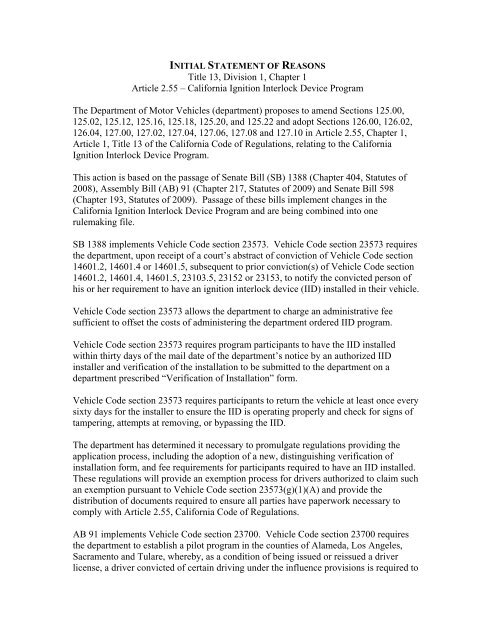 INITIAL STATEMENT OF REASONS
Title 13, Division 1, Chapter 1
Article 2.55 – California Ignition Interlock Device Program

The Department of Motor Vehicles (department) proposes to amend Sections 125.00, 125.02, 125.12, 125.16, 125.18, 125.20, and 125.22 and adopt Sections 126.00, 126.02, 126.04, 127.00, 127.02, 127.04, 127.06, 127.08 and 127.10 in Article 2.55, Chapter 1, Article 1, Title 13 of the California Code of Regulations, relating to the California Ignition Interlock Device Program.

This action is based on the passage of Senate Bill (SB) 1388 (Chapter 404, Statutes of 2008), Assembly Bill (AB) 91 (Chapter 217, Statutes of 2009) and Senate Bill 598 (Chapter 193, Statutes of 2009). Passage of these bills implement changes in the California Ignition Interlock Device Program and are being combined into one rulemaking file.

SB 1388 implements Vehicle Code section 23573. Vehicle Code section 23573 requires the department, upon receipt of a court's abstract of conviction of Vehicle Code section 14601.2, 14601.4 or 14601.5, subsequent to prior conviction(s) of Vehicle Code section 14601.2, 14601.4, 14601.5, 23103.5, 23152 or 23153, to notify the convicted person of his or her requirement to have an ignition interlock device (IID) installed in their vehicle.

Vehicle Code section 23573 allows the department to charge an administrative fee sufficient to offset the costs of administering the department ordered IID program.

Vehicle Code section 23573 requires program participants to have the IID installed within thirty days of the mail date of the department's notice by an authorized IID installer and verification of the installation to be submitted to the department on a department prescribed "Verification of Installation" form.

Vehicle Code section 23573 requires participants to return the vehicle at least once every sixty days for the installer to ensure the IID is operating properly and check for signs of tampering, attempts at removing, or bypassing the IID.

The department has determined it necessary to promulgate regulations providing the application process, including the adoption of a new, distinguishing verification of installation form, and fee requirements for participants required to have an IID installed. These regulations will provide an exemption process for drivers authorized to claim such an exemption pursuant to Vehicle Code section 23573(g)(1)(A) and provide the distribution of documents required to ensure all parties have paperwork necessary to comply with Article 2.55, California Code of Regulations.

AB 91 implements Vehicle Code section 23700. Vehicle Code section 23700 requires the department to establish a pilot program in the counties of Alameda, Los Angeles, Sacramento and Tulare, whereby, as a condition of being issued or reissued a driver license, a driver convicted of certain driving under the influence provisions is required to